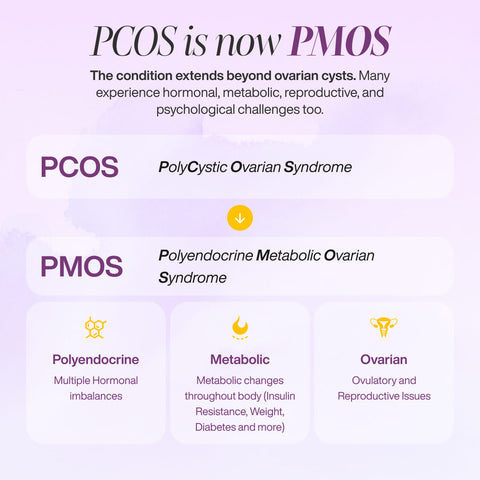 PCOS is now PMOS

The condition extends beyond ovarian cysts. Many experience hormonal, metabolic, reproductive, and psychological challenges too.

PCOS PolyCystic Ovarian Syndrome

PMOS Polyendocrine Metabolic Ovarian Syndrome

Polyendocrine
Multiple Hormonal imbalances

Metabolic
Metabolic changes throughout body (Insulin Resistance, Weight, Diabetes and more)

Ovarian
Ovulatory and Reproductive Issues